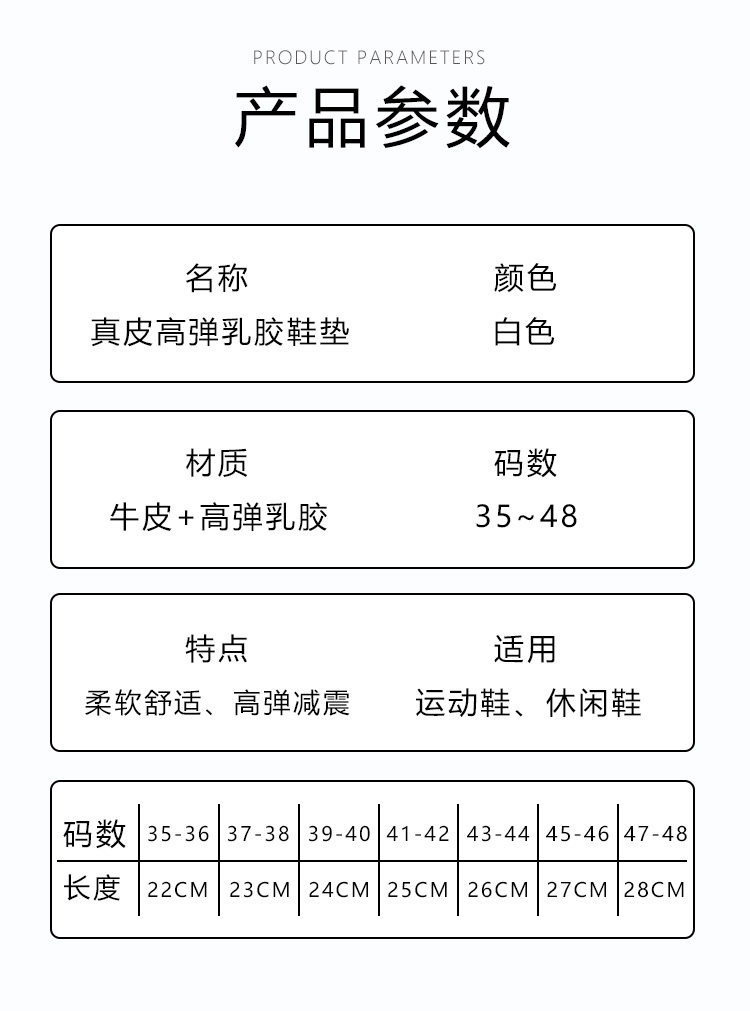 PRODUCT PARAMETERS

产品参数

名称
真皮高弹乳胶鞋垫

颜色
白色

材质
牛皮+高弹乳胶

码数
35~48

特点
柔软舒适、高弹减震

适用
运动鞋、休闲鞋

| 码数 | 35-36 | 37-38 | 39-40 | 41-42 | 43-44 | 45-46 | 47-48 |
|---|---|---|---|---|---|---|---|
| 长度 | 22CM | 23CM | 24CM | 25CM | 26CM | 27CM | 28CM |